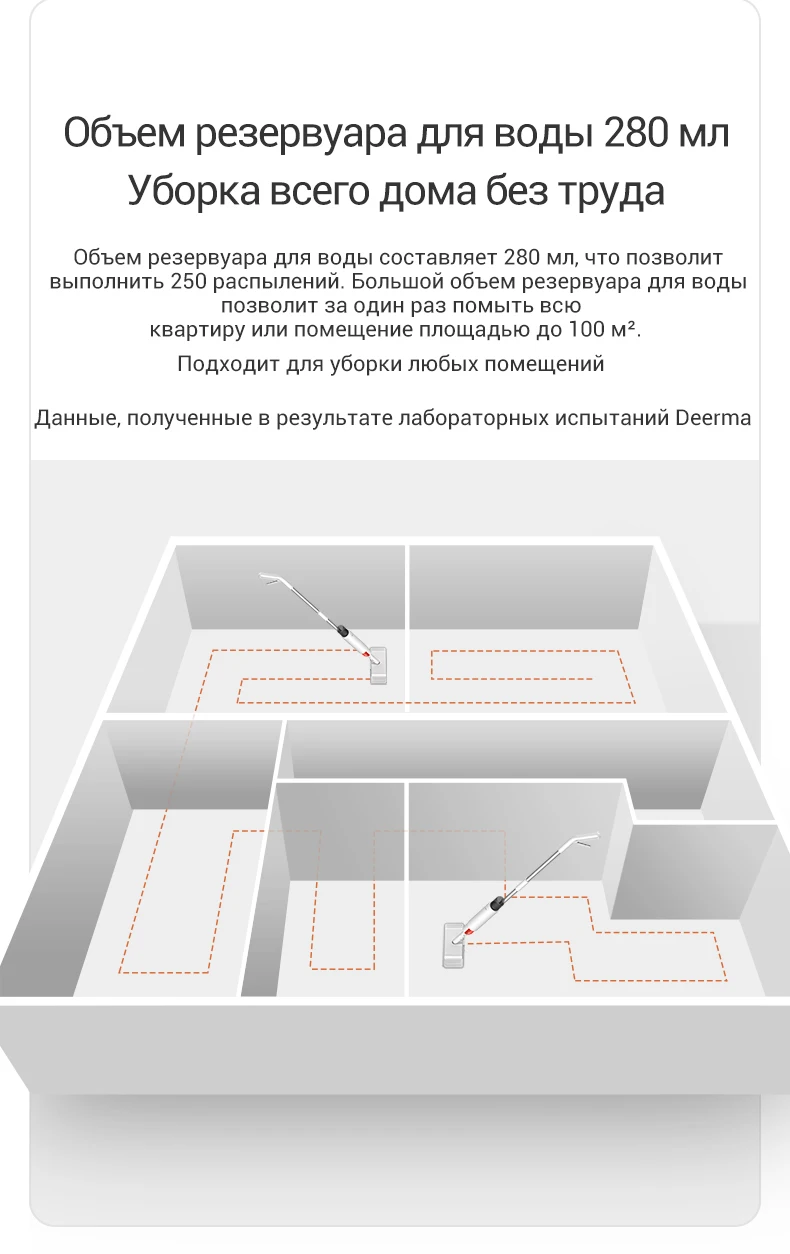 Объем резервуара для воды 280 мл
Уборка всего дома без труда

Объем резервуара для воды составляет 280 мл, что позволит выполнить 250 распылений. Большой объем резервуара для воды позволит за один раз помыть всю квартиру или помещение площадью до 100 м².

Подходит для уборки любых помещений

Данные, полученные в результате лабораторных испытаний Deerma